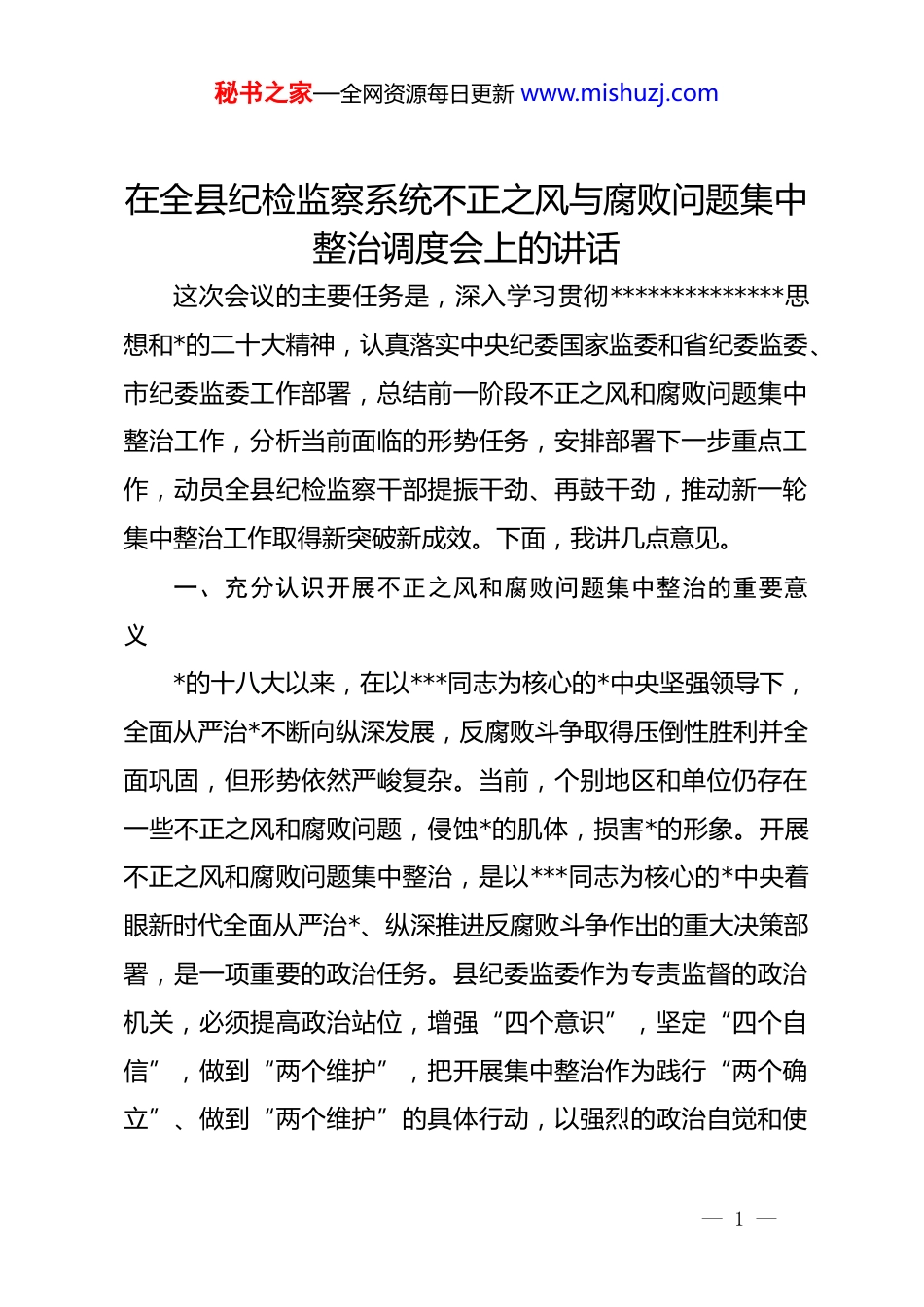 秘书之家—全网资源每日更新 www.mishuzj.com

在全县纪检监察系统不正之风与腐败问题集中整治调度会上的讲话

这次会议的主要任务是，深入学习贯彻**************思想和*的二十大精神，认真落实中央纪委国家监委和省纪委监委、市纪委监委工作部署，总结前一阶段不正之风和腐败问题集中整治工作，分析当前面临的形势任务，安排部署下一步重点工作，动员全县纪检监察干部提振干劲、再鼓干劲，推动新一轮集中整治工作取得新突破新成效。下面，我讲几点意见。

一、充分认识开展不正之风和腐败问题集中整治的重要意义

*的十八大以来，在以***同志为核心的*中央坚强领导下，全面从严治*不断向纵深发展，反腐败斗争取得压倒性胜利并全面巩固，但形势依然严峻复杂。当前，个别地区和单位仍存在一些不正之风和腐败问题，侵蚀*的肌体，损害*的形象。开展不正之风和腐败问题集中整治，是以***同志为核心的*中央着眼新时代全面从严治*、纵深推进反腐败斗争作出的重大决策部署，是一项重要的政治任务。县纪委监委作为专责监督的政治机关，必须提高政治站位，增强“四个意识”，坚定“四个自信”，做到“两个维护”，把开展集中整治作为践行“两个确立”、做到“两个维护”的具体行动，以强烈的政治自觉和使

— 1 —